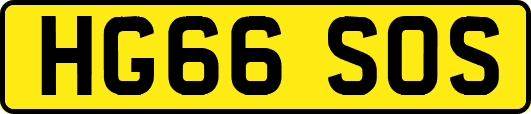 HG66 SOS